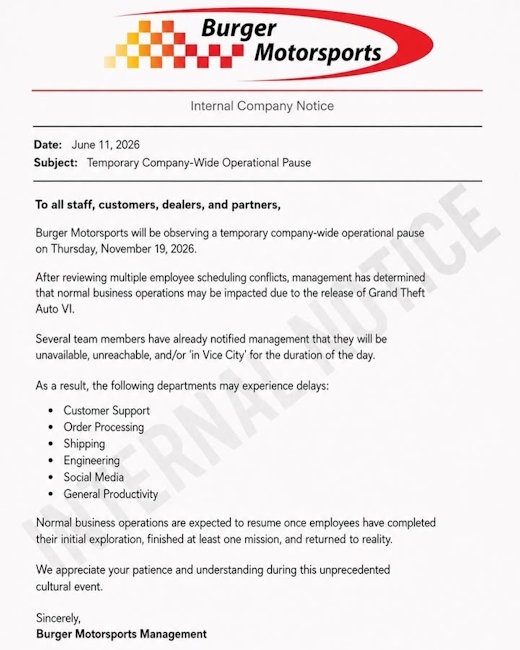 Burger Motorsports

Internal Company Notice

Date: June 11, 2026
Subject: Temporary Company-Wide Operational Pause

To all staff, customers, dealers, and partners,

Burger Motorsports will be observing a temporary company-wide operational pause on Thursday, November 19, 2026.

After reviewing multiple employee scheduling conflicts, management has determined that normal business operations may be impacted due to the release of Grand Theft Auto VI.

Several team members have already notified management that they will be unavailable, unreachable, and/or 'in Vice City' for the duration of the day.

As a result, the following departments may experience delays:

- Customer Support
- Order Processing
- Shipping
- Engineering
- Social Media
- General Productivity

Normal business operations are expected to resume once employees have completed their initial exploration, finished at least one mission, and returned to reality.

We appreciate your patience and understanding during this unprecedented cultural event.

Sincerely,
Burger Motorsports Management

INTERNAL NOTICE